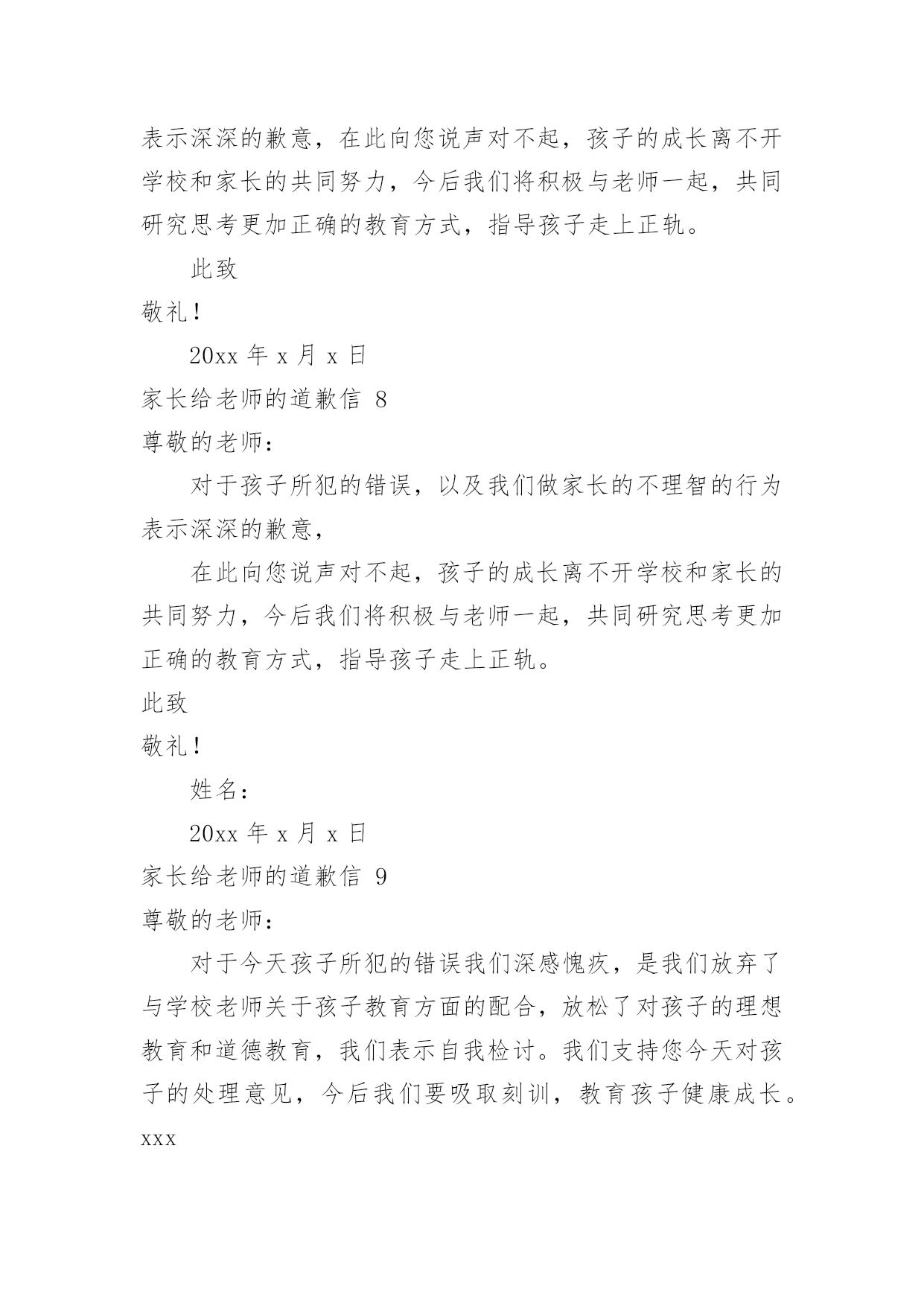 表示深深的歉意，在此向您说声对不起，孩子的成长离不开学校和家长的共同努力，今后我们将积极与老师一起，共同研究思考更加正确的教育方式，指导孩子走上正轨。

此致

敬礼！

20xx 年 x 月 x 日

家长给老师的道歉信 8

尊敬的老师：

对于孩子所犯的错误，以及我们做家长的不理智的行为表示深深的歉意，

在此向您说声对不起，孩子的成长离不开学校和家长的共同努力，今后我们将积极与老师一起，共同研究思考更加正确的教育方式，指导孩子走上正轨。

此致

敬礼！

姓名：

20xx 年 x 月 x 日

家长给老师的道歉信 9

尊敬的老师：

对于今天孩子所犯的错误我们深感愧疚，是我们放弃了与学校老师关于孩子教育方面的配合，放松了对孩子的理想教育和道德教育，我们表示自我检讨。我们支持您今天对孩子的处理意见，今后我们要吸取刻训，教育孩子健康成长。

xxx